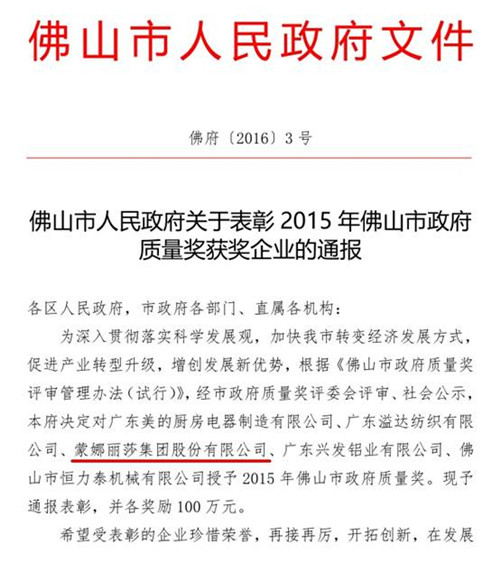 佛山市人民政府文件

佛府〔2016〕3号

佛山市人民政府关于表彰 2015 年佛山市政府质量奖获奖企业的通报

各区人民政府，市政府各部门、直属各机构：

为深入贯彻落实科学发展观，加快我市转变经济发展方式，促进产业转型升级，增创发展新优势，根据《佛山市政府质量奖评审管理办法（试行）》，经市政府质量奖评委会评审、社会公示，本府决定对广东美的厨房电器制造有限公司、广东溢达纺织有限公司、蒙娜丽莎集团股份有限公司、广东兴发铝业有限公司、佛山市恒力泰机械有限公司授予 2015 年佛山市政府质量奖。现予通报表彰，并各奖励 100 万元。

希望受表彰的企业珍惜荣誉，再接再厉，开拓创新，在发展